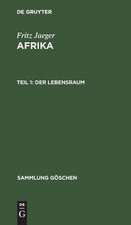 DE GRUYTER

Fritz Jaeger
AFRIKA

TEIL 1: DER LEBENSRAUM

SAMMLUNG GÖSCHEN

DE
G